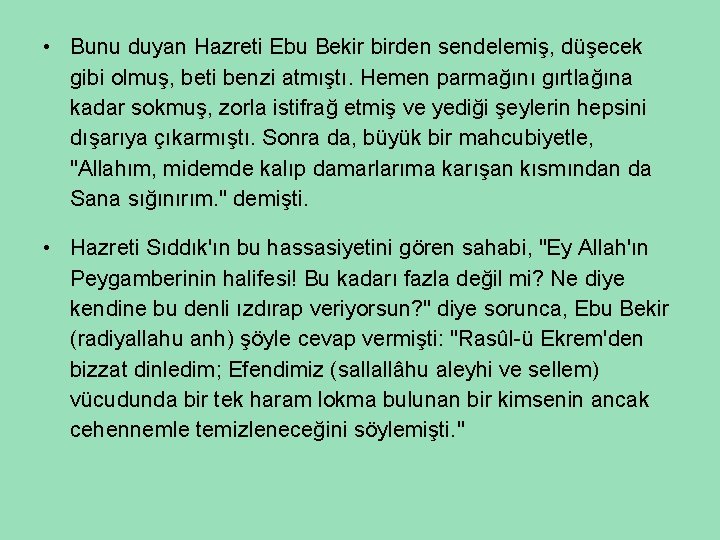 • Bunu duyan Hazreti Ebu Bekir birden sendelemiş, düşecek gibi olmuş, beti benzi atmıştı. Hemen parmağını gırtlağına kadar sokmuş, zorla istifrağ etmiş ve yediği şeylerin hepsini dışarıya çıkarmıştı. Sonra da, büyük bir mahcubiyetle, "Allahım, midemde kalıp damarlarıma karışan kısmından da Sana sığınırım." demişti.

• Hazreti Sıddık'ın bu hassasiyetini gören sahabi, "Ey Allah'ın Peygamberinin halifesi! Bu kadarı fazla değil mi? Ne diye kendine bu denli ızdırap veriyorsun?" diye sorunca, Ebu Bekir (radiyallahu anh) şöyle cevap vermişti: "Rasûl-ü Ekrem'den bizzat dinledim; Efendimiz (sallallâhu aleyhi ve sellem) vücudunda bir tek haram lokma bulunan bir kimsenin ancak cehennemle temizleneceğini söylemişti."